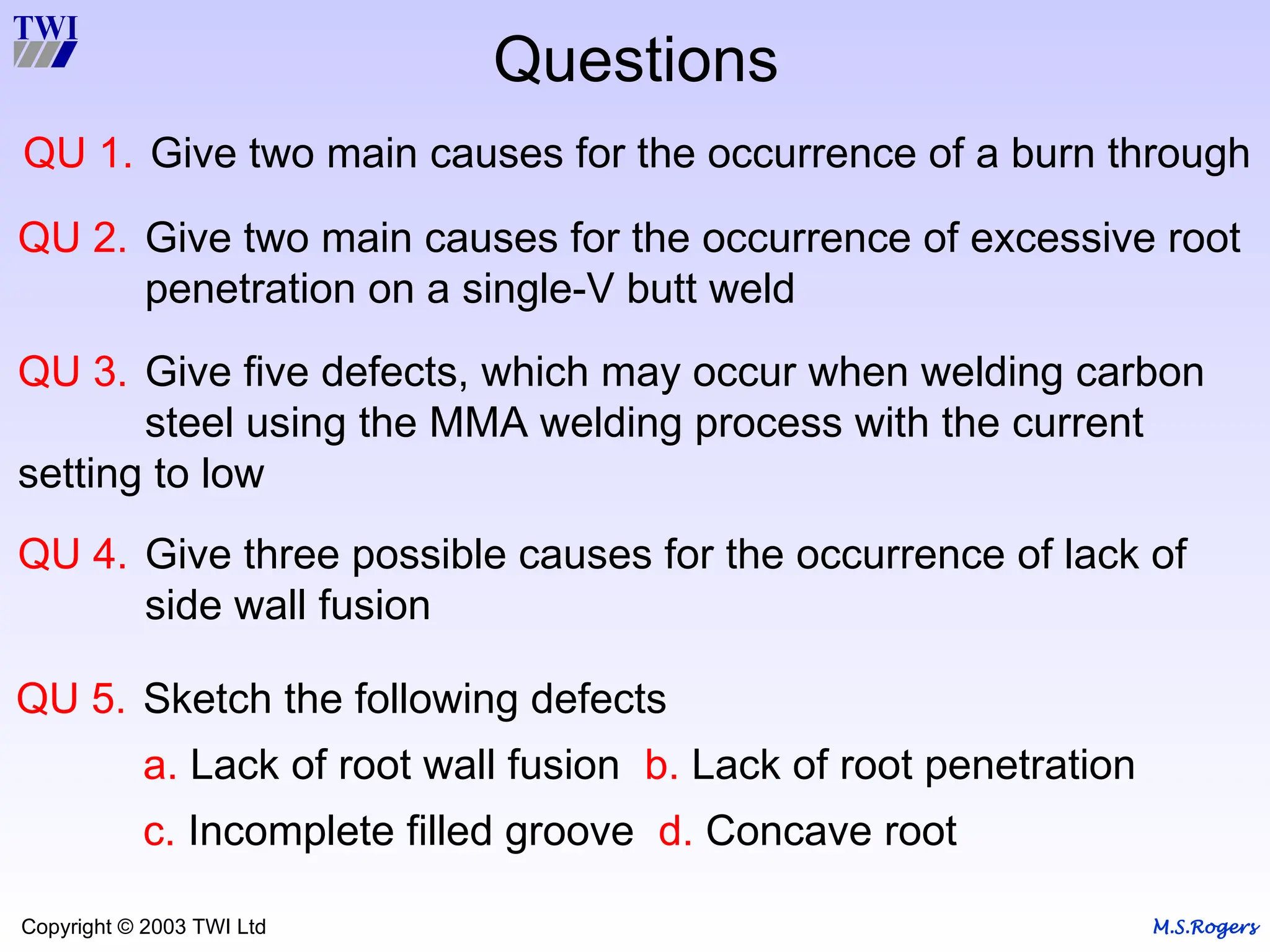 TWI

Questions

QU 1. Give two main causes for the occurrence of a burn through

QU 2. Give two main causes for the occurrence of excessive root penetration on a single-V butt weld

QU 3. Give five defects, which may occur when welding carbon steel using the MMA welding process with the current setting to low

QU 4. Give three possible causes for the occurrence of lack of side wall fusion

QU 5. Sketch the following defects

a. Lack of root wall fusion b. Lack of root penetration

c. Incomplete filled groove d. Concave root

Copyright © 2003 TWI Ltd

M.S.Rogers